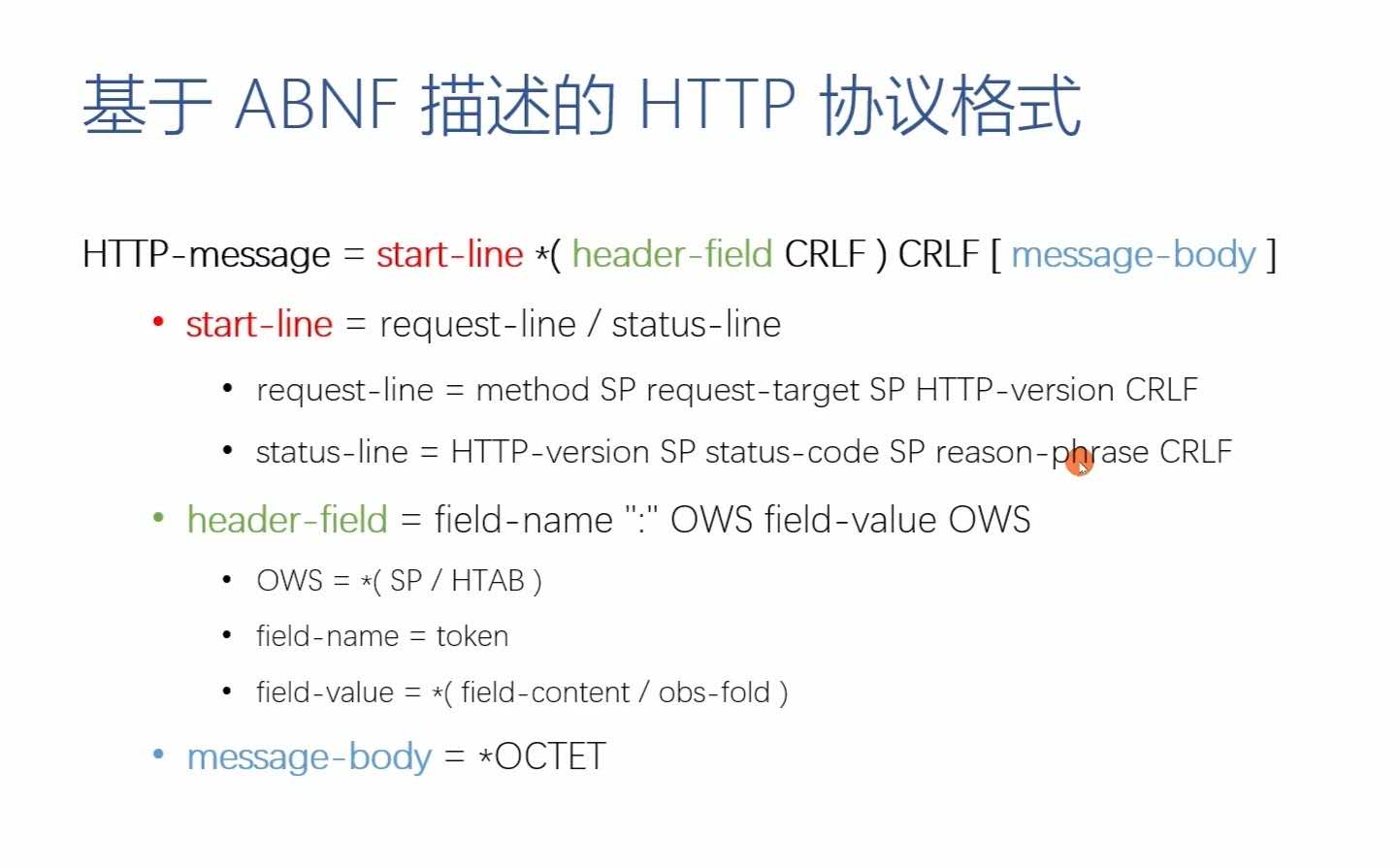 基于 ABNF 描述的 HTTP 协议格式

HTTP-message = start-line *( header-field CRLF ) CRLF [ message-body ]

• start-line = request-line / status-line

• request-line = method SP request-target SP HTTP-version CRLF

• status-line = HTTP-version SP status-code SP reason-phrase CRLF

• header-field = field-name ":" OWS field-value OWS

• OWS = *( SP / HTAB )

• field-name = token

• field-value = *( field-content / obs-fold )

• message-body = *OCTET